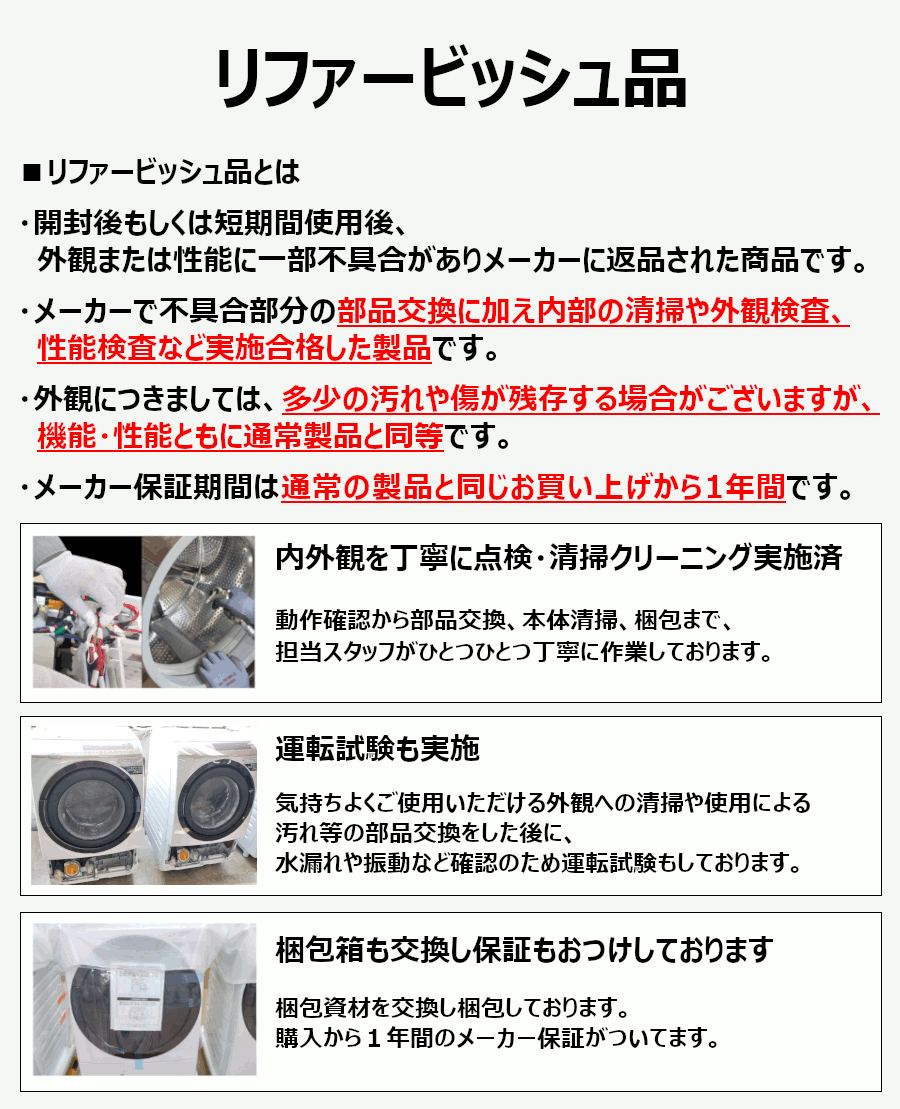 リファービッシュ品

■リファービッシュ品とは

・開封後もしくは短期間使用後、外観または性能に一部不具合がありメーカーに返品された商品です。

・メーカーで不具合部分の部品交換に加え内部の清掃や外観検査、性能検査など実施合格した製品です。

・外観につきましては、多少の汚れや傷が残存する場合がございますが、機能・性能ともに通常製品と同等です。

・メーカー保証期間は通常の製品と同じお買い上げから1年間です。

内外観を丁寧に点検・清掃クリーニング実施済

動作確認から部品交換、本体清掃、梱包まで、担当スタッフがひとつひとつ丁寧に作業しております。

運転試験も実施

気持ちよくご使用いただける外観への清掃や使用による汚れ等の部品交換をした後に、水漏れや振動など確認のため運転試験もしております。

梱包箱も交換し保証もおつけしております

梱包資材を交換し梱包しております。
購入から1年間のメーカー保証がついてます。